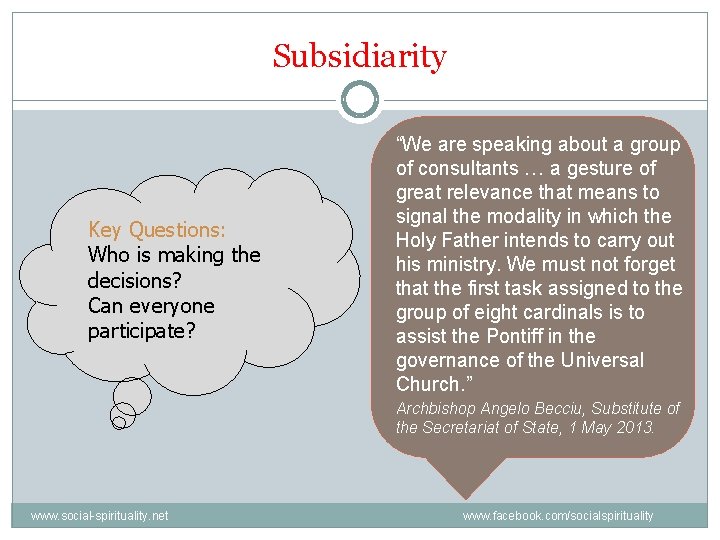 Subsidiarity

Key Questions:
Who is making the decisions?
Can everyone participate?

"We are speaking about a group of consultants … a gesture of great relevance that means to signal the modality in which the Holy Father intends to carry out his ministry. We must not forget that the first task assigned to the group of eight cardinals is to assist the Pontiff in the governance of the Universal Church."

Archbishop Angelo Becciu, Substitute of the Secretariat of State, 1 May 2013.

www.social-spirituality.net

www.facebook.com/socialspirituality